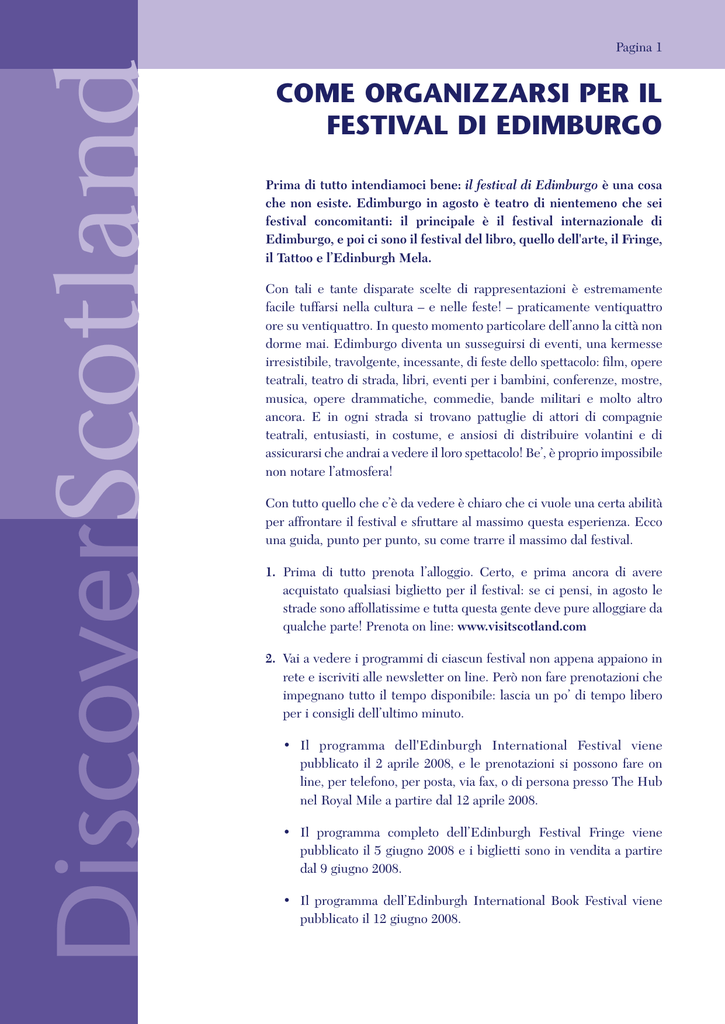 Pagina 1

DiscoverScotland

COME ORGANIZZARSI PER IL FESTIVAL DI EDIMBURGO

Prima di tutto intendiamoci bene: il festival di Edimburgo è una cosa che non esiste. Edimburgo in agosto è teatro di nientemeno che sei festival concomitanti: il principale è il festival internazionale di Edimburgo, e poi ci sono il festival del libro, quello dell'arte, il Fringe, il Tattoo e l'Edinburgh Mela.

Con tali e tante disparate scelte di rappresentazioni è estremamente facile tuffarsi nella cultura – e nelle feste! – praticamente ventiquattro ore su ventiquattro. In questo momento particolare dell'anno la città non dorme mai. Edimburgo diventa un susseguirsi di eventi, una kermesse irresistibile, travolgente, incessante, di feste dello spettacolo: film, opere teatrali, teatro di strada, libri, eventi per i bambini, conferenze, mostre, musica, opere drammatiche, commedie, bande militari e molto altro ancora. E in ogni strada si trovano pattuglie di attori di compagnie teatrali, entusiasti, in costume, e ansiosi di distribuire volantini e di assicurarsi che andrai a vedere il loro spettacolo! Be', è proprio impossibile non notare l'atmosfera!

Con tutto quello che c'è da vedere è chiaro che ci vuole una certa abilità per affrontare il festival e sfruttare al massimo questa esperienza. Ecco una guida, punto per punto, su come trarre il massimo dal festival.

1. Prima di tutto prenota l'alloggio. Certo, e prima ancora di avere acquistato qualsiasi biglietto per il festival: se ci pensi, in agosto le strade sono affollatissime e tutta questa gente deve pure alloggiare da qualche parte! Prenota on line: www.visitscotland.com

2. Vai a vedere i programmi di ciascun festival non appena appaiono in rete e iscriviti alle newsletter on line. Però non fare prenotazioni che impegnano tutto il tempo disponibile: lascia un po' di tempo libero per i consigli dell'ultimo minuto.

• Il programma dell'Edinburgh International Festival viene pubblicato il 2 aprile 2008, e le prenotazioni si possono fare on line, per telefono, per posta, via fax, o di persona presso The Hub nel Royal Mile a partire dal 12 aprile 2008.

• Il programma completo dell'Edinburgh Festival Fringe viene pubblicato il 5 giugno 2008 e i biglietti sono in vendita a partire dal 9 giugno 2008.

• Il programma dell'Edinburgh International Book Festival viene pubblicato il 12 giugno 2008.